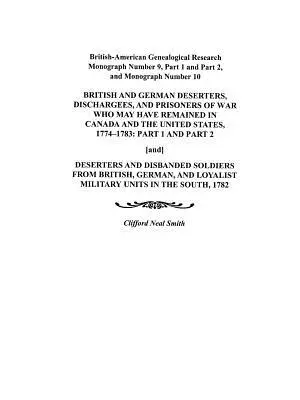 British-American Genealogical Research
Monograph Number 9, Part 1 and Part 2,
and Monograph Number 10

BRITISH AND GERMAN DESERTERS, DISCHARGEES, AND PRISONERS OF WAR WHO MAY HAVE REMAINED IN CANADA AND THE UNITED STATES, 1774–1783: PART 1 AND PART 2

[and]

DESERTERS AND DISBANDED SOLDIERS FROM BRITISH, GERMAN, AND LOYALIST MILITARY UNITS IN THE SOUTH, 1782

Clifford Neal Smith